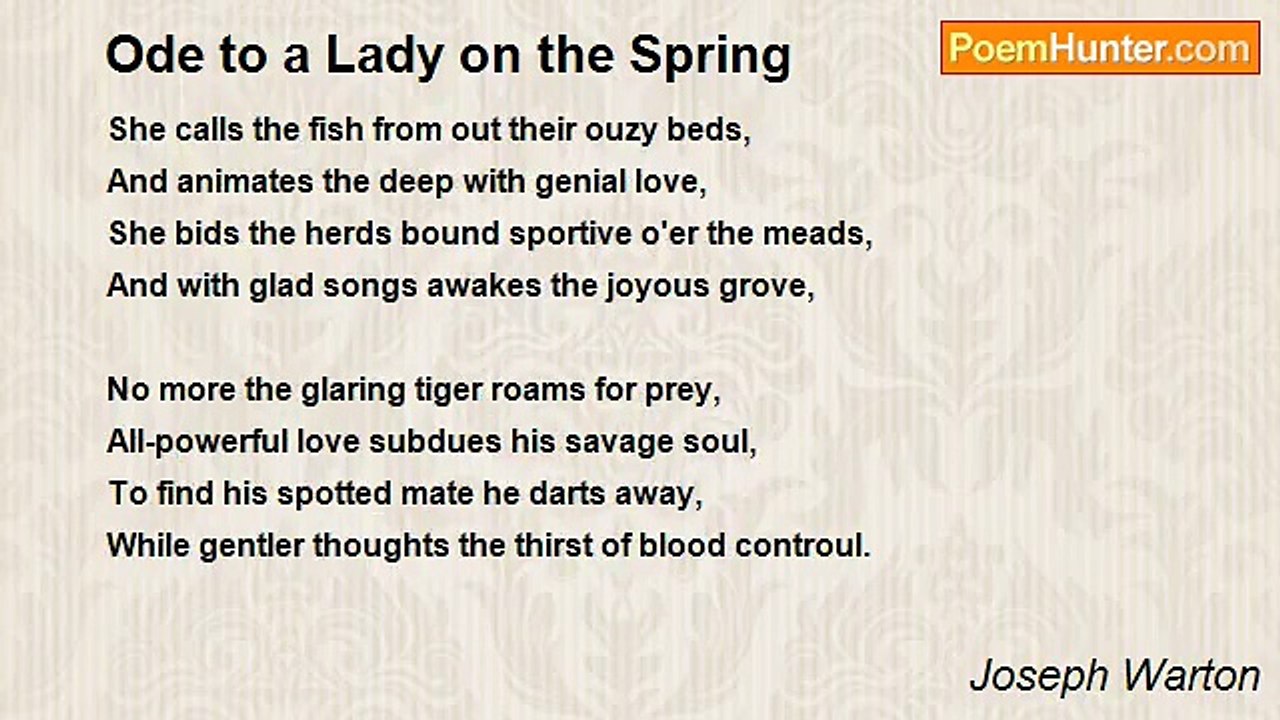 Ode to a Lady on the Spring

PoemHunter.com

She calls the fish from out their ouzy beds,
And animates the deep with genial love,
She bids the herds bound sportive o'er the meads,
And with glad songs awakes the joyous grove,

No more the glaring tiger roams for prey,
All-powerful love subdues his savage soul,
To find his spotted mate he darts away,
While gentler thoughts the thirst of blood controul.

Joseph Warton